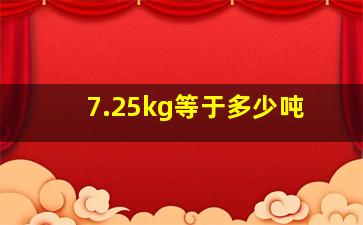 7.25kg等于多少吨